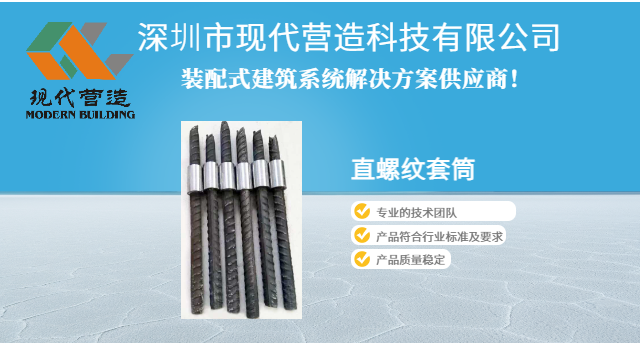 现代营造
MODERN BUILDING

深圳市现代营造科技有限公司

装配式建筑系统解决方案供应商！

直螺纹套筒

专业的技术团队

产品符合行业标准及要求

产品质量稳定